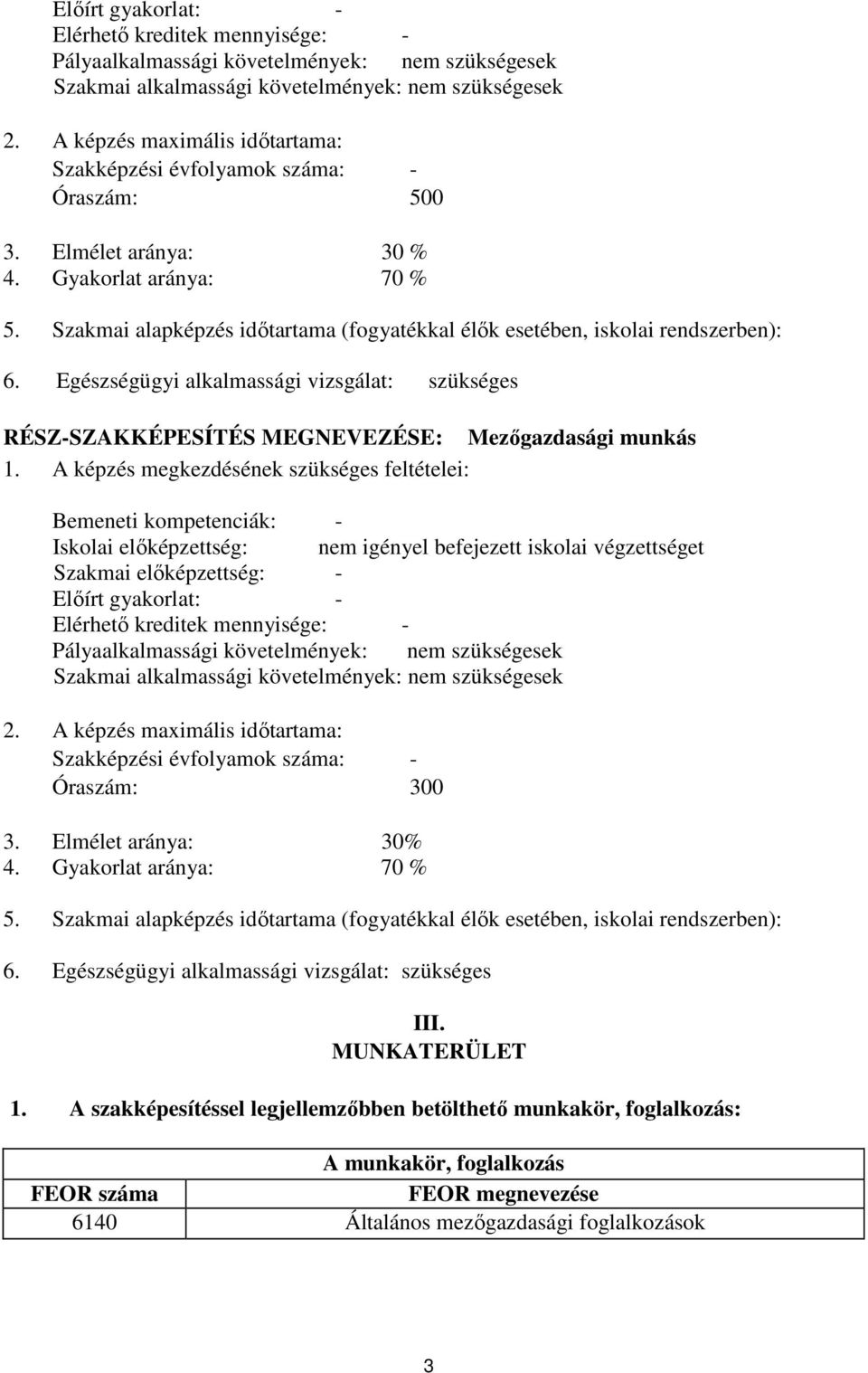 Előírt gyakorlat: -
Elérhető kreditek mennyisége: -
Pályaalkalmassági követelmények: nem szükségesek
Szakmai alkalmassági követelmények: nem szükségesek

2. A képzés maximális időtartama:
Szakképzési évfolyamok száma: -
Óraszám: 500

3. Elmélet aránya: 30 %
4. Gyakorlat aránya: 70 %

5. Szakmai alapképzés időtartama (fogyatékkal élők esetében, iskolai rendszerben):

6. Egészségügyi alkalmassági vizsgálat: szükséges

RÉSZ-SZAKKÉPESÍTÉS MEGNEVEZÉSE: Mezőgazdasági munkás

1. A képzés megkezdésének szükséges feltételei:

Bemeneti kompetenciák: -
Iskolai előképzettség: nem igényel befejezett iskolai végzettséget
Szakmai előképzettség: -
Előírt gyakorlat: -
Elérhető kreditek mennyisége: -
Pályaalkalmassági követelmények: nem szükségesek
Szakmai alkalmassági követelmények: nem szükségesek

2. A képzés maximális időtartama:
Szakképzési évfolyamok száma: -
Óraszám: 300

3. Elmélet aránya: 30%
4. Gyakorlat aránya: 70 %

5. Szakmai alapképzés időtartama (fogyatékkal élők esetében, iskolai rendszerben):

6. Egészségügyi alkalmassági vizsgálat: szükséges

III.
MUNKATERÜLET

1. A szakképesítéssel legjellemzőbben betölthető munkakör, foglalkozás:

| A munkakör, foglalkozás | |
|---|---|
| FEOR száma | FEOR megnevezése |
| 6140 | Általános mezőgazdasági foglalkozások |

3